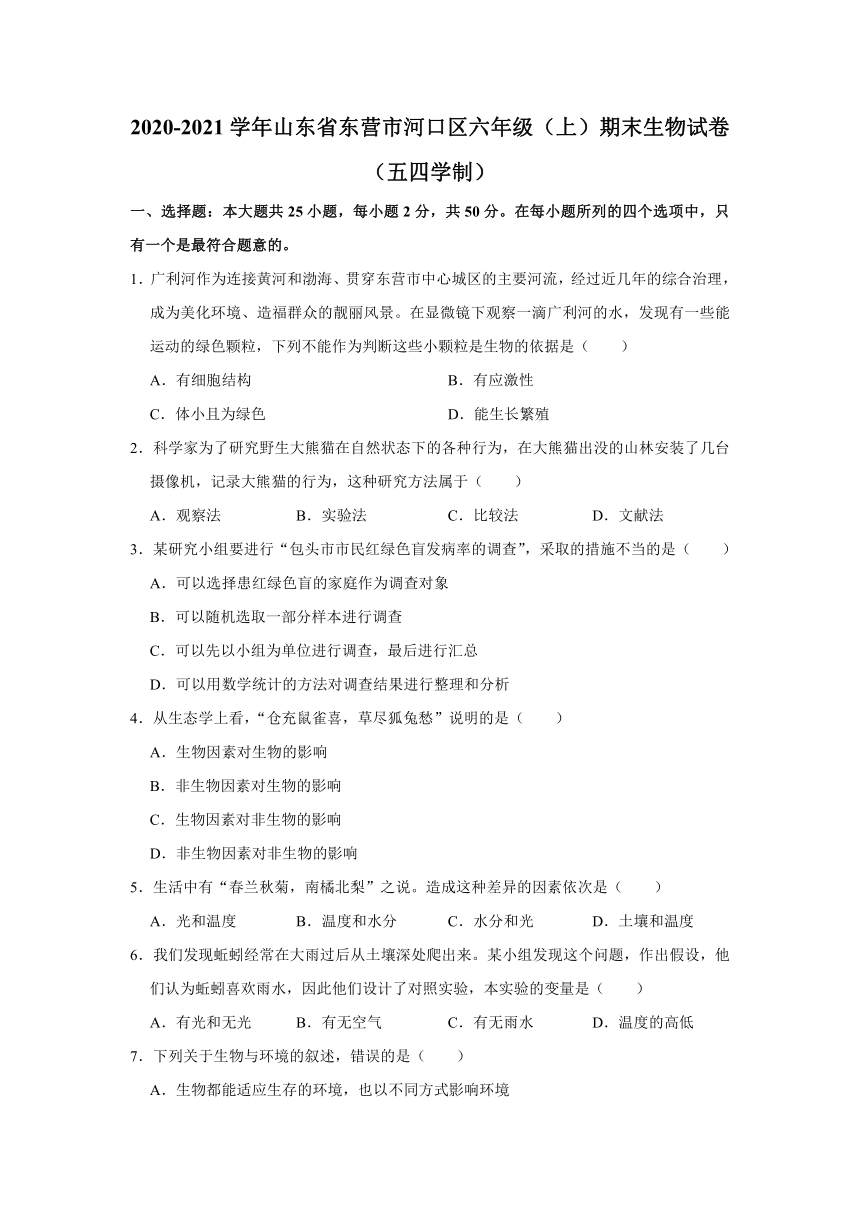 2020-2021 学年山东省东营市河口区六年级（上）期末生物试卷（五四学制）

一、选择题：本大题共 25 小题，每小题 2 分，共 50 分。在每小题所列的四个选项中，只有一个是最符合题意的。

1．广利河作为连接黄河和渤海、贯穿东营市中心城区的主要河流，经过近几年的综合治理，成为美化环境、造福群众的靓丽风景。在显微镜下观察一滴广利河的水，发现有一些能运动的绿色颗粒，下列不能作为判断这些小颗粒是生物的依据是（　　）

A．有细胞结构
B．有应激性
C．体小且为绿色
D．能生长繁殖

2．科学家为了研究野生大熊猫在自然状态下的各种行为，在大熊猫出没的山林安装了几台摄像机，记录大熊猫的行为，这种研究方法属于（　　）

A．观察法　B．实验法　C．比较法　D．文献法

3．某研究小组要进行“包头市市民红绿色盲发病率的调查”，采取的措施不当的是（　　）

A．可以选择患红绿色盲的家庭作为调查对象
B．可以随机选取一部分样本进行调查
C．可以先以小组为单位进行调查，最后进行汇总
D．可以用数学统计的方法对调查结果进行整理和分析

4．从生态学上看，“仓充鼠雀喜，草尽狐兔愁”说明的是（　　）

A．生物因素对生物的影响
B．非生物因素对生物的影响
C．生物因素对非生物的影响
D．非生物因素对非生物的影响

5．生活中有“春兰秋菊，南橘北梨”之说。造成这种差异的因素依次是（　　）

A．光和温度　B．温度和水分　C．水分和光　D．土壤和温度

6．我们发现蚯蚓经常在大雨过后从土壤深处爬出来。某小组发现这个问题，作出假设，他们认为蚯蚓喜欢雨水，因此他们设计了对照实验，本实验的变量是（　　）

A．有光和无光　B．有无空气　C．有无雨水　D．温度的高低

7．下列关于生物与环境的叙述，错误的是（　　）

A．生物都能适应生存的环境，也以不同方式影响环境